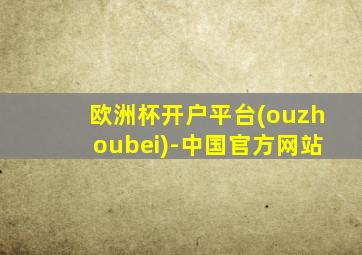 欧洲杯开户平台(ouzhoubei)-中国官方网站